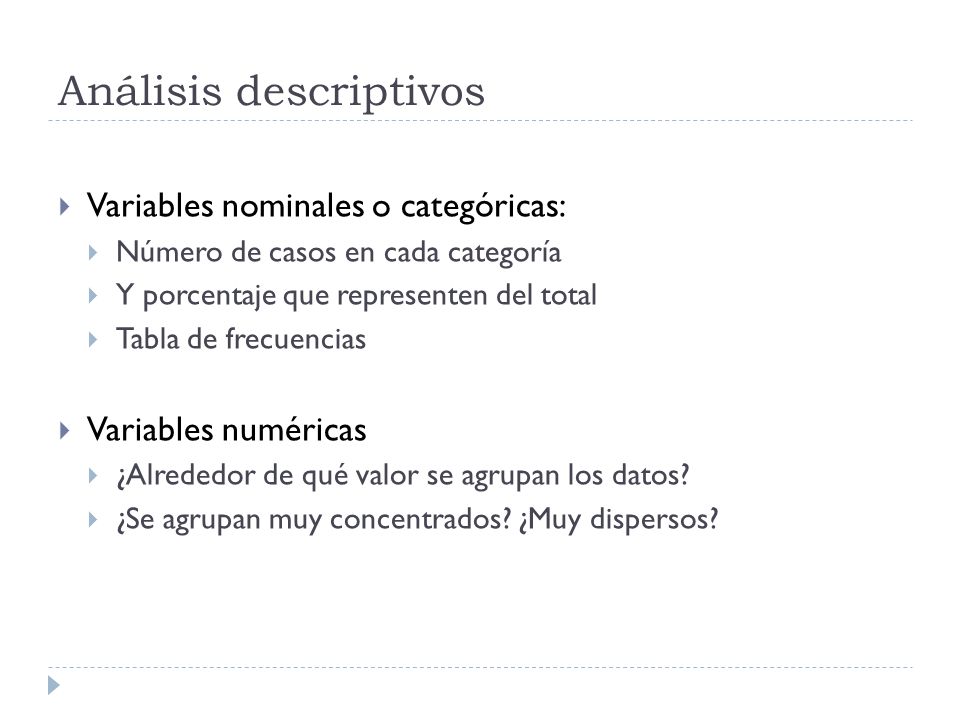 Análisis descriptivos

Variables nominales o categóricas:
Número de casos en cada categoría
Y porcentaje que representen del total
Tabla de frecuencias

Variables numéricas
¿Alrededor de qué valor se agrupan los datos?
¿Se agrupan muy concentrados? ¿Muy dispersos?